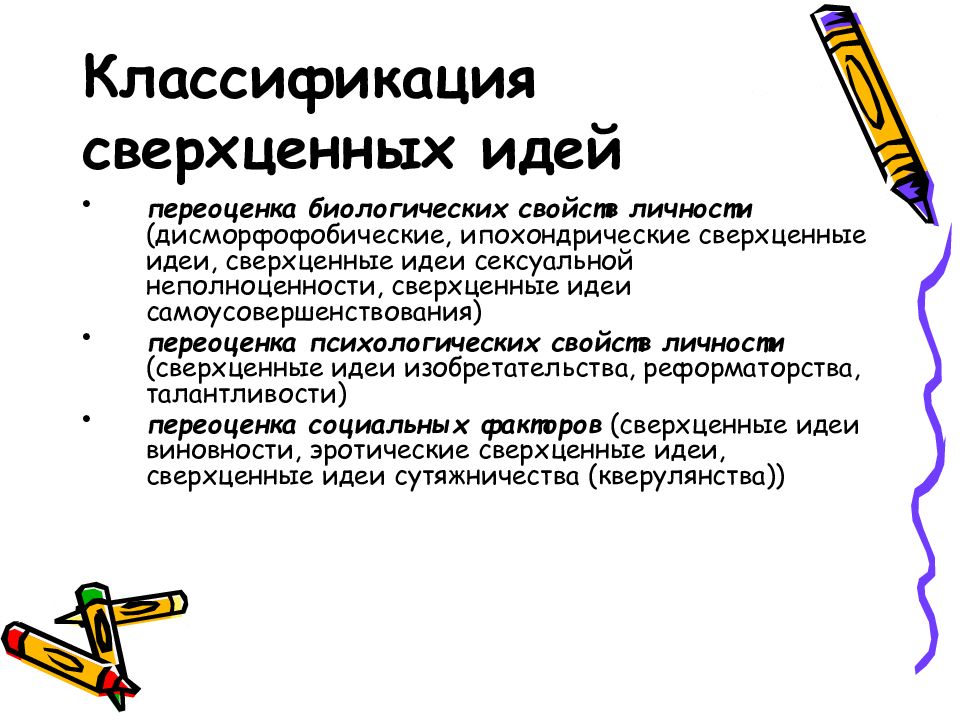 Классификация сверхценных идей

• переоценка биологических свойств личности (дисморфофобические, ипохондрические сверхценные идеи, сверхценные идеи сексуальной неполноценности, сверхценные идеи самоусовершенствования)

• переоценка психологических свойств личности (сверхценные идеи изобретательства, реформаторства, талантливости)

• переоценка социальных факторов (сверхценные идеи виновности, эротические сверхценные идеи, сверхценные идеи сутяжничества (кверулянства))